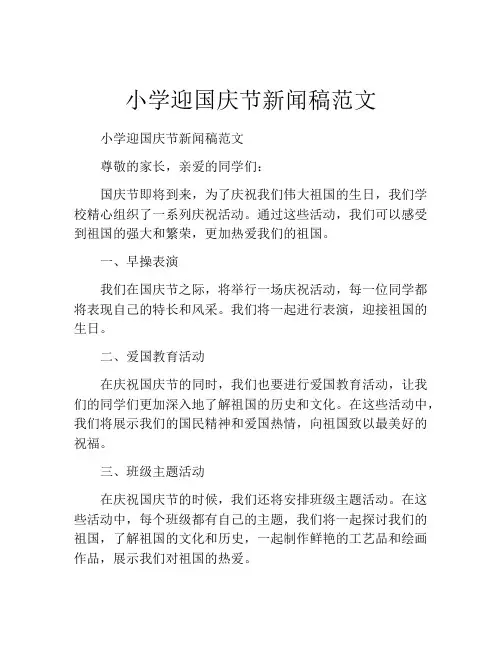 小学迎国庆节新闻稿范文

小学迎国庆节新闻稿范文

尊敬的家长，亲爱的同学们：

国庆节即将到来，为了庆祝我们伟大祖国的生日，我们学校精心组织了一系列庆祝活动。通过这些活动，我们可以感受到祖国的强大和繁荣，更加热爱我们的祖国。

一、早操表演

我们在国庆节之际，将举行一场庆祝活动，每一位同学都将表现自己的特长和风采。我们将一起进行表演，迎接祖国的生日。

二、爱国教育活动

在庆祝国庆节的同时，我们也要进行爱国教育活动，让我们的同学们更加深入地了解祖国的历史和文化。在这些活动中，我们将展示我们的国民精神和爱国热情，向祖国致以最美好的祝福。

三、班级主题活动

在庆祝国庆节的时候，我们还将安排班级主题活动。在这些活动中，每个班级都有自己的主题，我们将一起探讨我们的祖国，了解祖国的文化和历史，一起制作鲜艳的工艺品和绘画作品，展示我们对祖国的热爱。